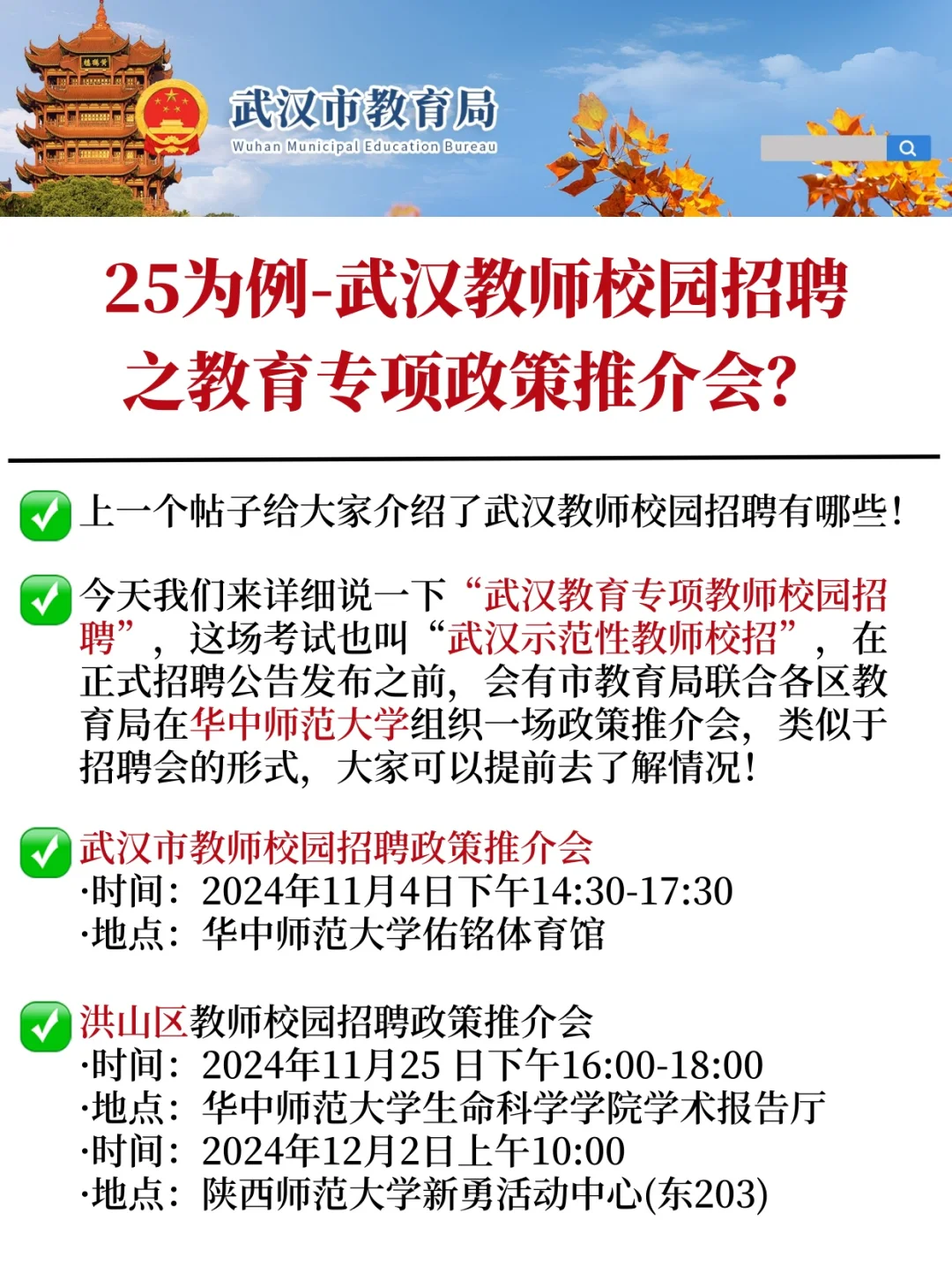 武汉市教育局
Wuhan Municipal Education Bureau

25为例-武汉教师校园招聘之教育专项政策推介会?

上一个帖子给大家介绍了武汉教师校园招聘有哪些!

今天我们来详细说一下“武汉教育专项教师校园招聘”，这场考试也叫“武汉示范性教师校招”，在正式招聘公告发布之前，会有市教育局联合各区教育局在华中师范大学组织一场政策推介会，类似于招聘会的形式，大家可以提前去了解情况!

武汉市教师校园招聘政策推介会
·时间：2024年11月4日下午14:30-17:30
·地点：华中师范大学佑铭体育馆

洪山区教师校园招聘政策推介会
·时间：2024年11月25 日下午16:00-18:00
·地点：华中师范大学生命科学学院学术报告厅
·时间：2024年12月2日上午10:00
·地点：陕西师范大学新勇活动中心(东203)